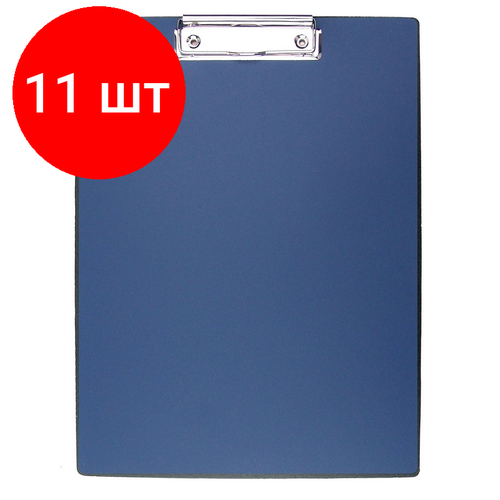 11 шт